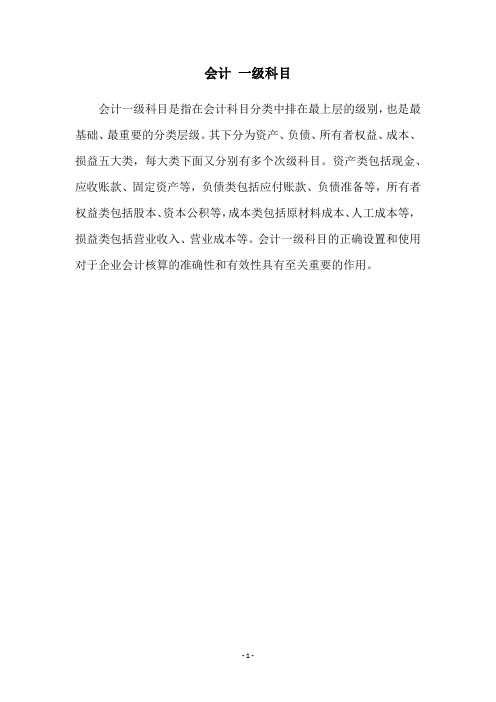 会计 一级科目

会计一级科目是指在会计科目分类中排在最上层的级别，也是最基础、最重要的分类层级。其下分为资产、负债、所有者权益、成本、损益五大类，每大类下面又分别有多个次级科目。资产类包括现金、应收账款、固定资产等，负债类包括应付账款、负债准备等，所有者权益类包括股本、资本公积等，成本类包括原材料成本、人工成本等，损益类包括营业收入、营业成本等。会计一级科目的正确设置和使用对于企业会计核算的准确性和有效性具有至关重要的作用。

- 1 -